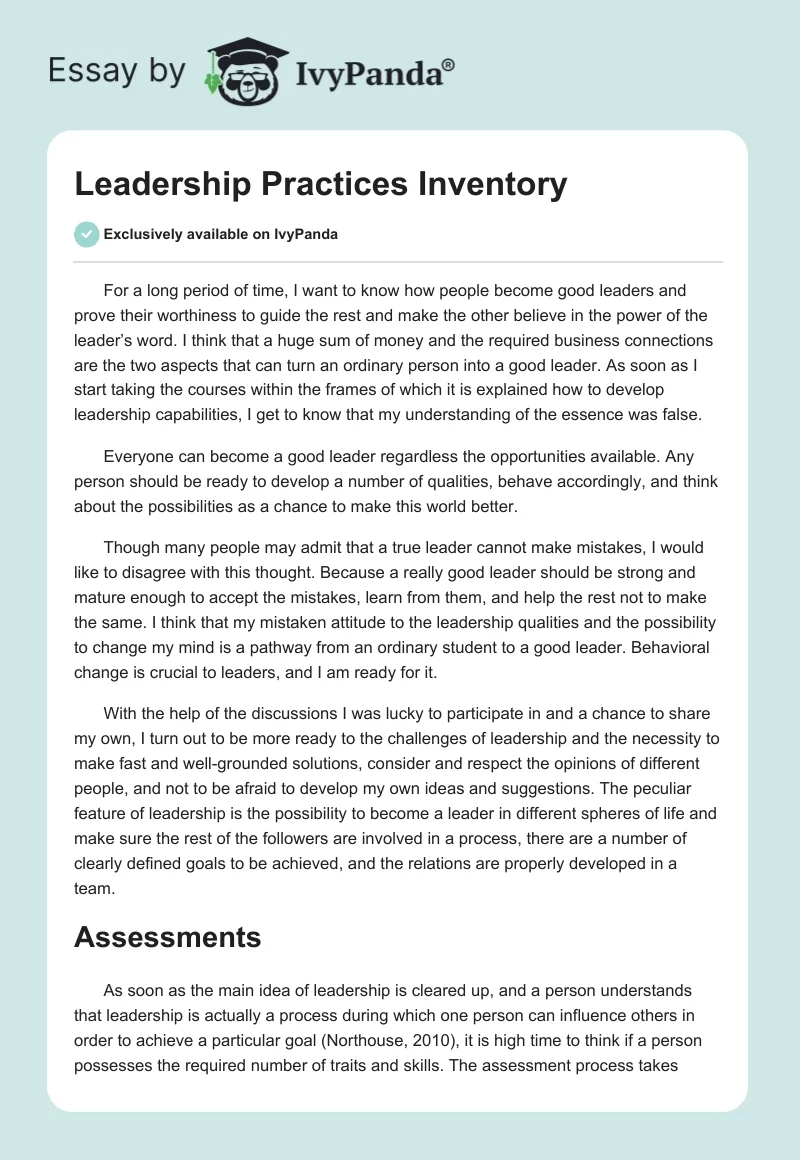 Essay by IvyPanda®

Leadership Practices Inventory

Exclusively available on IvyPanda

For a long period of time, I want to know how people become good leaders and prove their worthiness to guide the rest and make the other believe in the power of the leader's word. I think that a huge sum of money and the required business connections are the two aspects that can turn an ordinary person into a good leader. As soon as I start taking the courses within the frames of which it is explained how to develop leadership capabilities, I get to know that my understanding of the essence was false.

Everyone can become a good leader regardless the opportunities available. Any person should be ready to develop a number of qualities, behave accordingly, and think about the possibilities as a chance to make this world better.

Though many people may admit that a true leader cannot make mistakes, I would like to disagree with this thought. Because a really good leader should be strong and mature enough to accept the mistakes, learn from them, and help the rest not to make the same. I think that my mistaken attitude to the leadership qualities and the possibility to change my mind is a pathway from an ordinary student to a good leader. Behavioral change is crucial to leaders, and I am ready for it.

With the help of the discussions I was lucky to participate in and a chance to share my own, I turn out to be more ready to the challenges of leadership and the necessity to make fast and well-grounded solutions, consider and respect the opinions of different people, and not to be afraid to develop my own ideas and suggestions. The peculiar feature of leadership is the possibility to become a leader in different spheres of life and make sure the rest of the followers are involved in a process, there are a number of clearly defined goals to be achieved, and the relations are properly developed in a team.

Assessments

As soon as the main idea of leadership is cleared up, and a person understands that leadership is actually a process during which one person can influence others in order to achieve a particular goal (Northouse, 2010), it is high time to think if a person possesses the required number of traits and skills. The assessment process takes